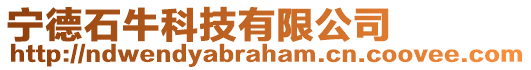 宁德石牛科技有限公司
http://ndwendyabraham.cn.coovee.com